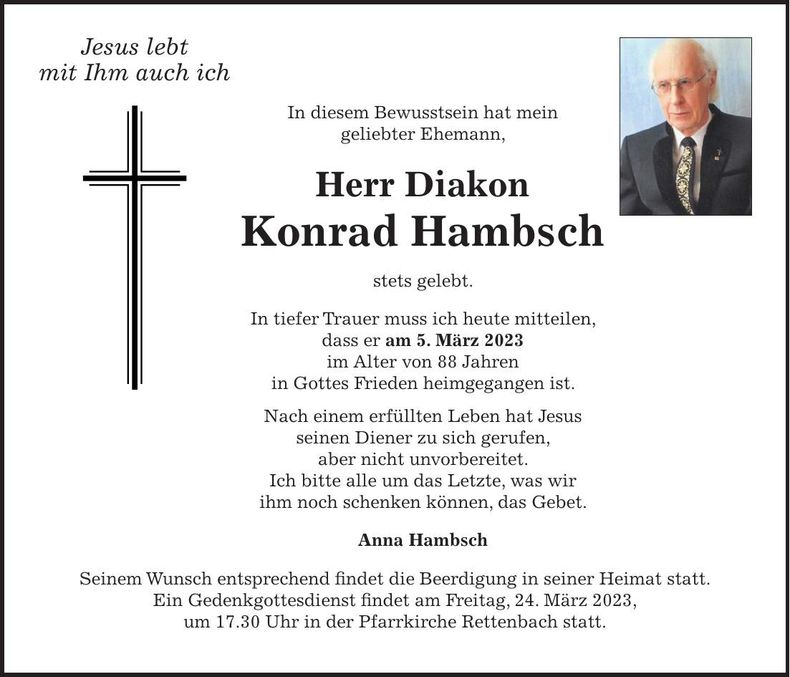 Jesus lebt
mit Ihm auch ich

In diesem Bewusstsein hat mein geliebter Ehemann,

Herr Diakon
Konrad Hambsch

stets gelebt.

In tiefer Trauer muss ich heute mitteilen, dass er am 5. März 2023 im Alter von 88 Jahren in Gottes Frieden heimgegangen ist.

Nach einem erfüllten Leben hat Jesus seinen Diener zu sich gerufen, aber nicht unvorbereitet. Ich bitte alle um das Letzte, was wir ihm noch schenken können, das Gebet.

Anna Hambsch

Seinem Wunsch entsprechend findet die Beerdigung in seiner Heimat statt. Ein Gedenkgottesdienst findet am Freitag, 24. März 2023, um 17.30 Uhr in der Pfarrkirche Rettenbach statt.